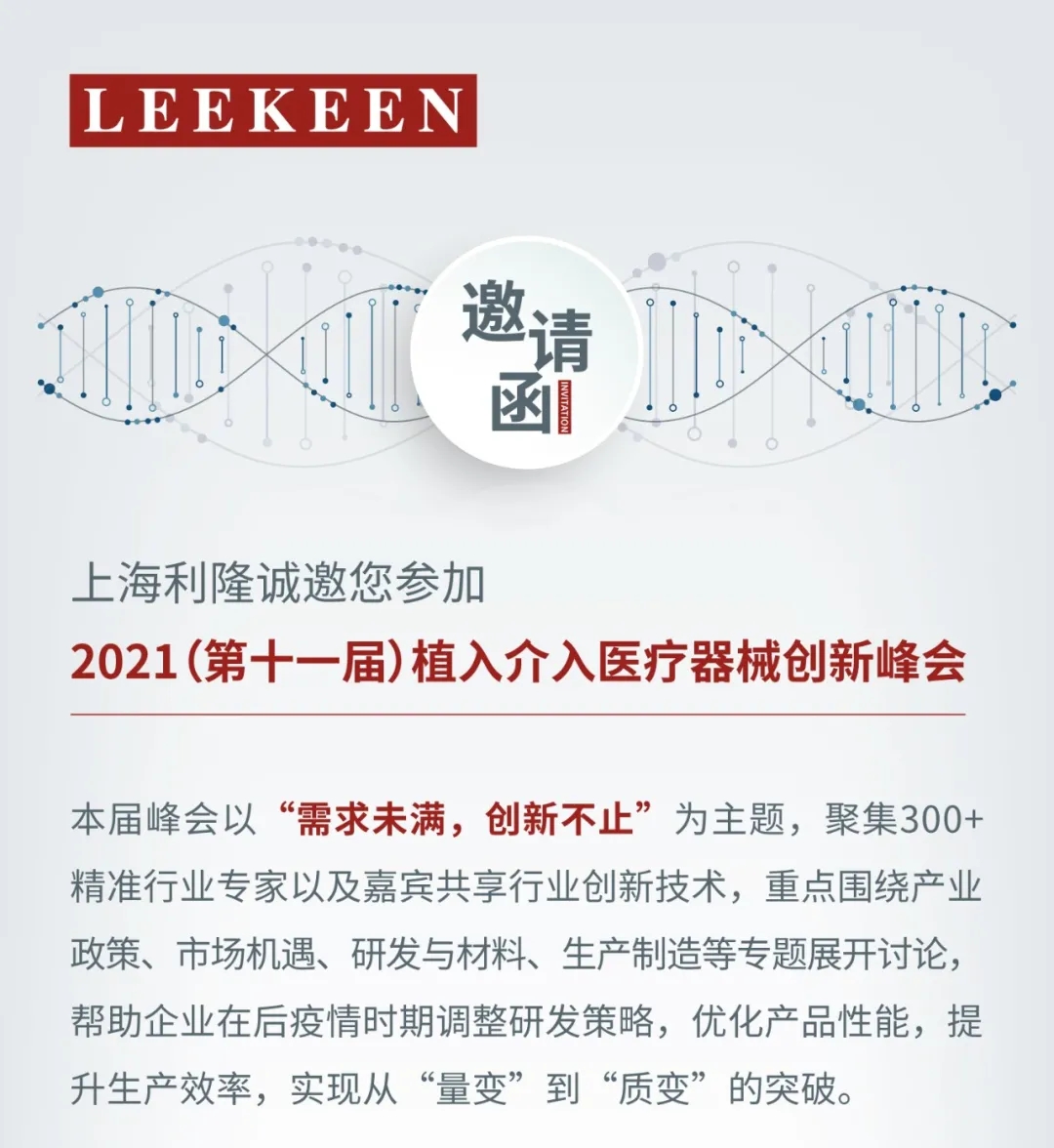 LEEKEEN

邀请函 INVITATION

上海利隆诚邀您参加

2021（第十一届）植入介入医疗器械创新峰会

本届峰会以“需求未满，创新不止”为主题，聚集300+精准行业专家以及嘉宾共享行业创新技术，重点围绕产业政策、市场机遇、研发与材料、生产制造等专题展开讨论，帮助企业在后疫情时期调整研发策略，优化产品性能，提升生产效率，实现从“量变”到“质变”的突破。